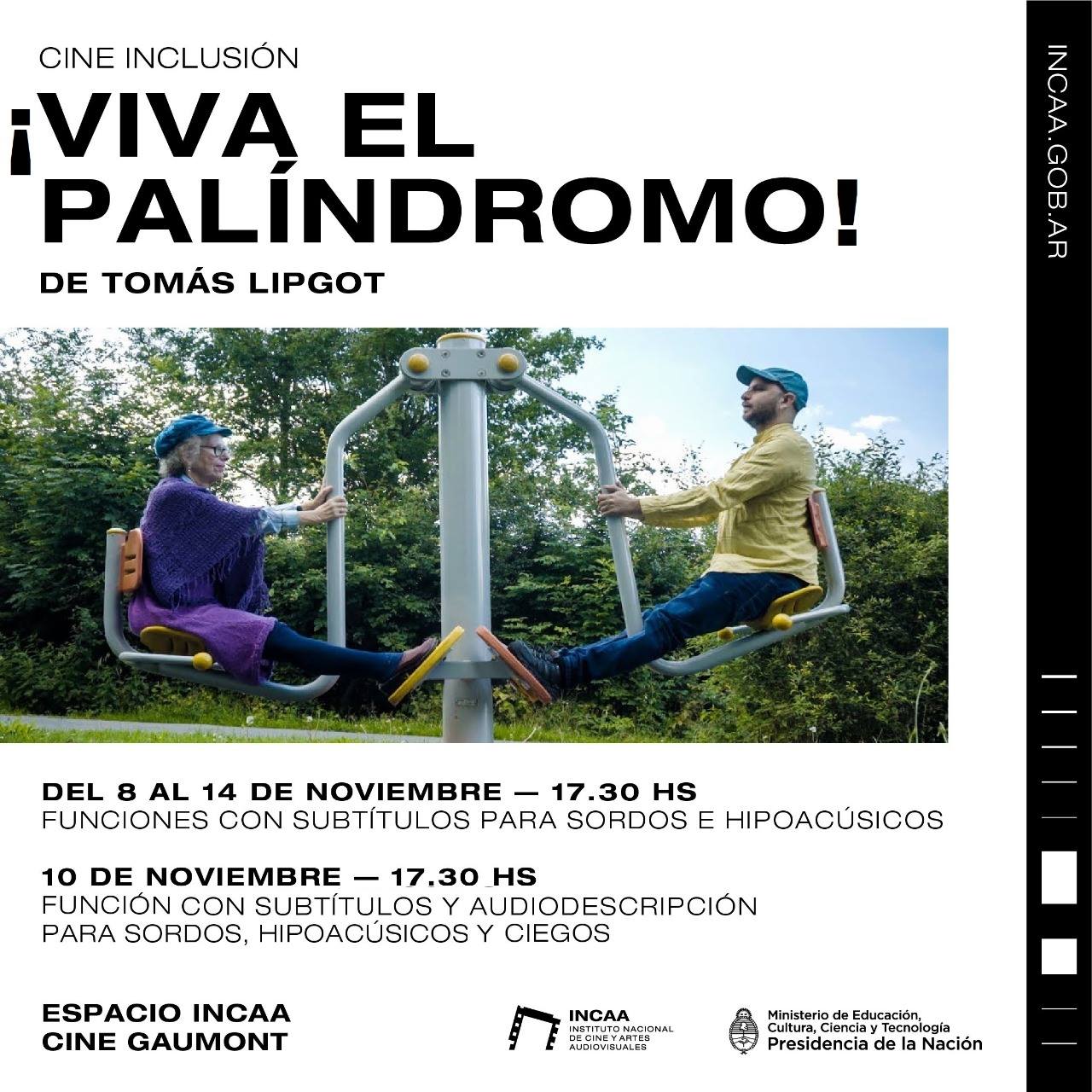 CINE INCLUSIÓN

¡VIVA EL PALÍNDROMO!

DE TOMÁS LIPGOT

DEL 8 AL 14 DE NOVIEMBRE — 17.30 HS
FUNCIONES CON SUBTÍTULOS PARA SORDOS E HIPOACÚSICOS

10 DE NOVIEMBRE — 17.30 HS
FUNCIÓN CON SUBTÍTULOS Y AUDIODESCRIPCIÓN
PARA SORDOS, HIPOACÚSICOS Y CIEGOS

ESPACIO INCAA
CINE GAUMONT

INCAA
INSTITUTO NACIONAL DE CINE Y ARTES AUDIOVISUALES

Ministerio de Educación,
Cultura, Ciencia y Tecnología
Presidencia de la Nación

INCAA.GOB.AR